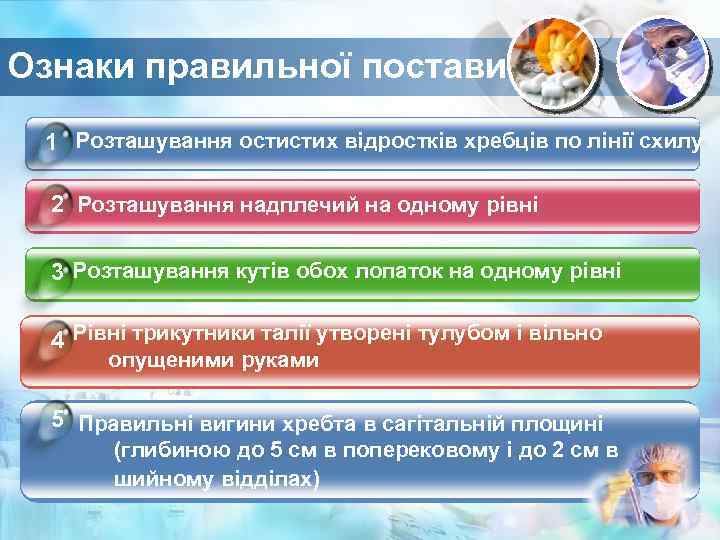 Ознаки правильної постави

1 Розташування остистих відростків хребців по лінії схилу

2 Розташування надплечий на одному рівні

3 Розташування кутів обох лопаток на одному рівні

4 Рівні трикутники талії утворені тулубом і вільно опущеними руками

5 Правильні вигини хребта в сагітальній площині (глибиною до 5 см в поперековому і до 2 см в шийному відділах)